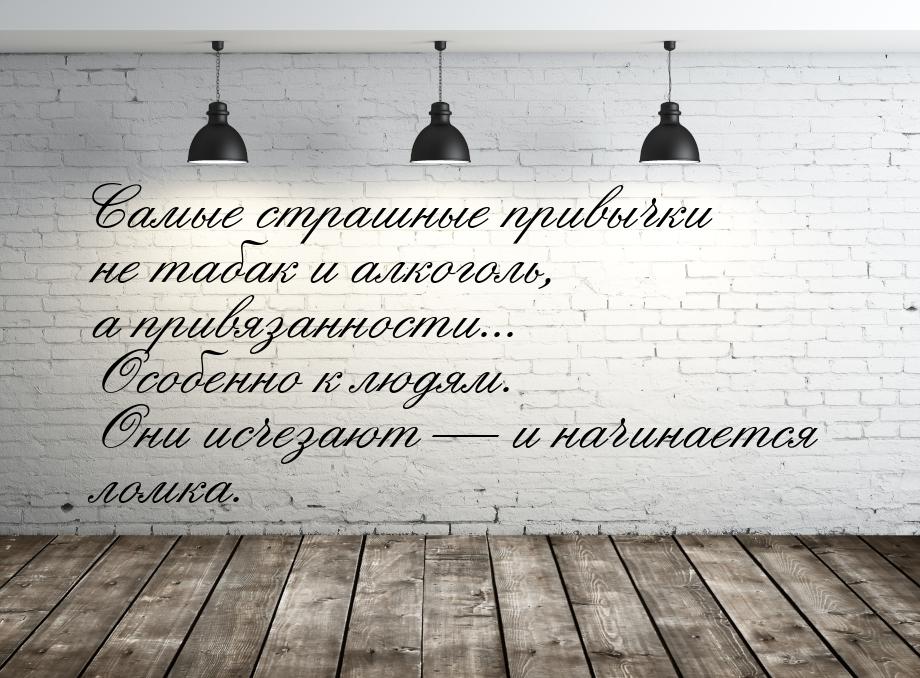 Самые страшные привычки не табак и алкоголь, а привязанности... Особенно к людям. Они исчезают — и начинается ломка.